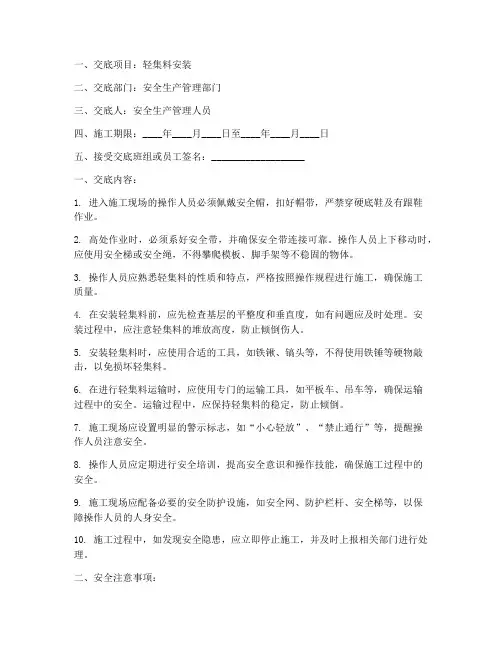 一、交底项目：轻集料安装

二、交底部门：安全生产管理部门

三、交底人：安全生产管理人员

四、施工期限：____年____月____日至____年____月____日

五、接受交底班组或员工签名：____________________

一、交底内容：

1. 进入施工现场的操作人员必须佩戴安全帽，扣好帽带，严禁穿硬底鞋及有跟鞋作业。

2. 高处作业时，必须系好安全带，并确保安全带连接可靠。操作人员上下移动时，应使用安全梯或安全绳，不得攀爬模板、脚手架等不稳固的物体。

3. 操作人员应熟悉轻集料的性质和特点，严格按照操作规程进行施工，确保施工质量。

4. 在安装轻集料前，应先检查基层的平整度和垂直度，如有问题应及时处理。安装过程中，应注意轻集料的堆放高度，防止倾倒伤人。

5. 安装轻集料时，应使用合适的工具，如铁锹、镐头等，不得使用铁锤等硬物敲击，以免损坏轻集料。

6. 在进行轻集料运输时，应使用专门的运输工具，如平板车、吊车等，确保运输过程中的安全。运输过程中，应保持轻集料的稳定，防止倾倒。

7. 施工现场应设置明显的警示标志，如“小心轻放”、“禁止通行”等，提醒操作人员注意安全。

8. 操作人员应定期进行安全培训，提高安全意识和操作技能，确保施工过程中的安全。

9. 施工现场应配备必要的安全防护设施，如安全网、防护栏杆、安全梯等，以保障操作人员的人身安全。

10. 施工过程中，如发现安全隐患，应立即停止施工，并及时上报相关部门进行处理。

二、安全注意事项：